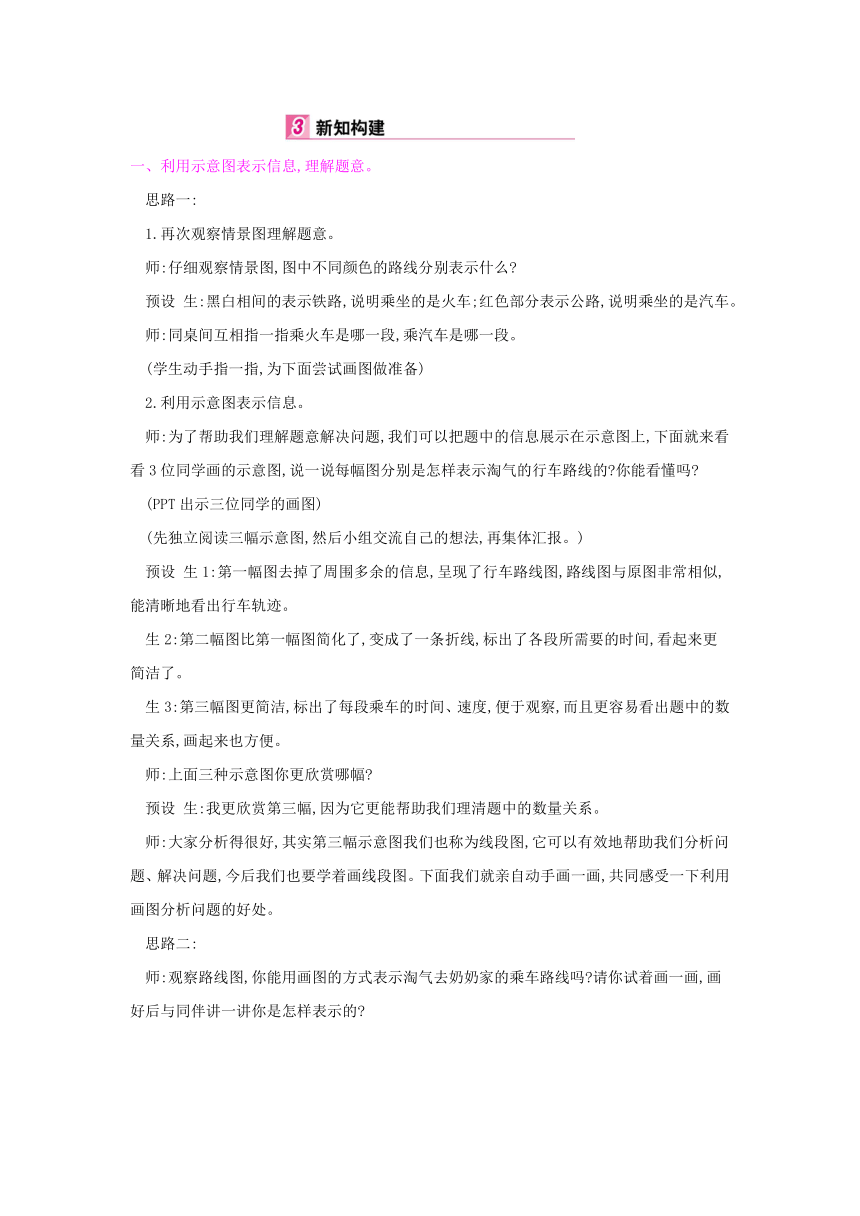 3 新知构建

一、利用示意图表示信息,理解题意。

思路一:

1.再次观察情景图理解题意。

师:仔细观察情景图,图中不同颜色的路线分别表示什么?

预设 生:黑白相间的表示铁路,说明乘坐的是火车;红色部分表示公路,说明乘坐的是汽车。

师:同桌间互相指一指乘火车是哪一段,乘汽车是哪一段。

(学生动手指一指,为下面尝试画图做准备)

2.利用示意图表示信息。

师:为了帮助我们理解题意解决问题,我们可以把题中的信息展示在示意图上,下面就来看看3位同学画的示意图,说一说每幅图分别是怎样表示淘气的行车路线的?你能看懂吗?

(PPT出示三位同学的画图)

(先独立阅读三幅示意图,然后小组交流自己的想法,再集体汇报。)

预设 生1:第一幅图去掉了周围多余的信息,呈现了行车路线图,路线图与原图非常相似,能清晰地看出行车轨迹。

生2:第二幅图比第一幅图简化了,变成了一条折线,标出了各段所需要的时间,看起来更简洁了。

生3:第三幅图更简洁,标出了每段乘车的时间、速度,便于观察,而且更容易看出题中的数量关系,画起来也方便。

师:上面三种示意图你更欣赏哪幅?

预设 生:我更欣赏第三幅,因为它更能帮助我们理清题中的数量关系。

师:大家分析得很好,其实第三幅示意图我们也称为线段图,它可以有效地帮助我们分析问题、解决问题,今后我们也要学着画线段图。下面我们就亲自动手画一画,共同感受一下利用画图分析问题的好处。

思路二:

师:观察路线图,你能用画图的方式表示淘气去奶奶家的乘车路线吗?请你试着画一画,画好后与同伴讲一讲你是怎样表示的?